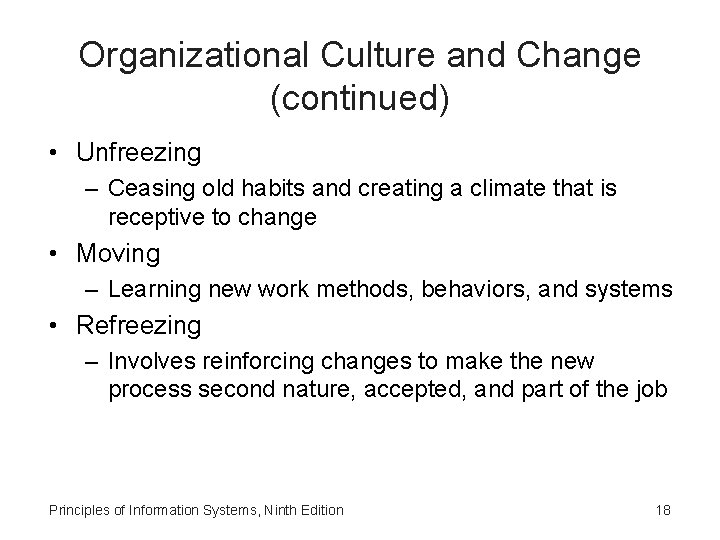 Organizational Culture and Change (continued)

• Unfreezing
– Ceasing old habits and creating a climate that is receptive to change
• Moving
– Learning new work methods, behaviors, and systems
• Refreezing
– Involves reinforcing changes to make the new process second nature, accepted, and part of the job

Principles of Information Systems, Ninth Edition
18